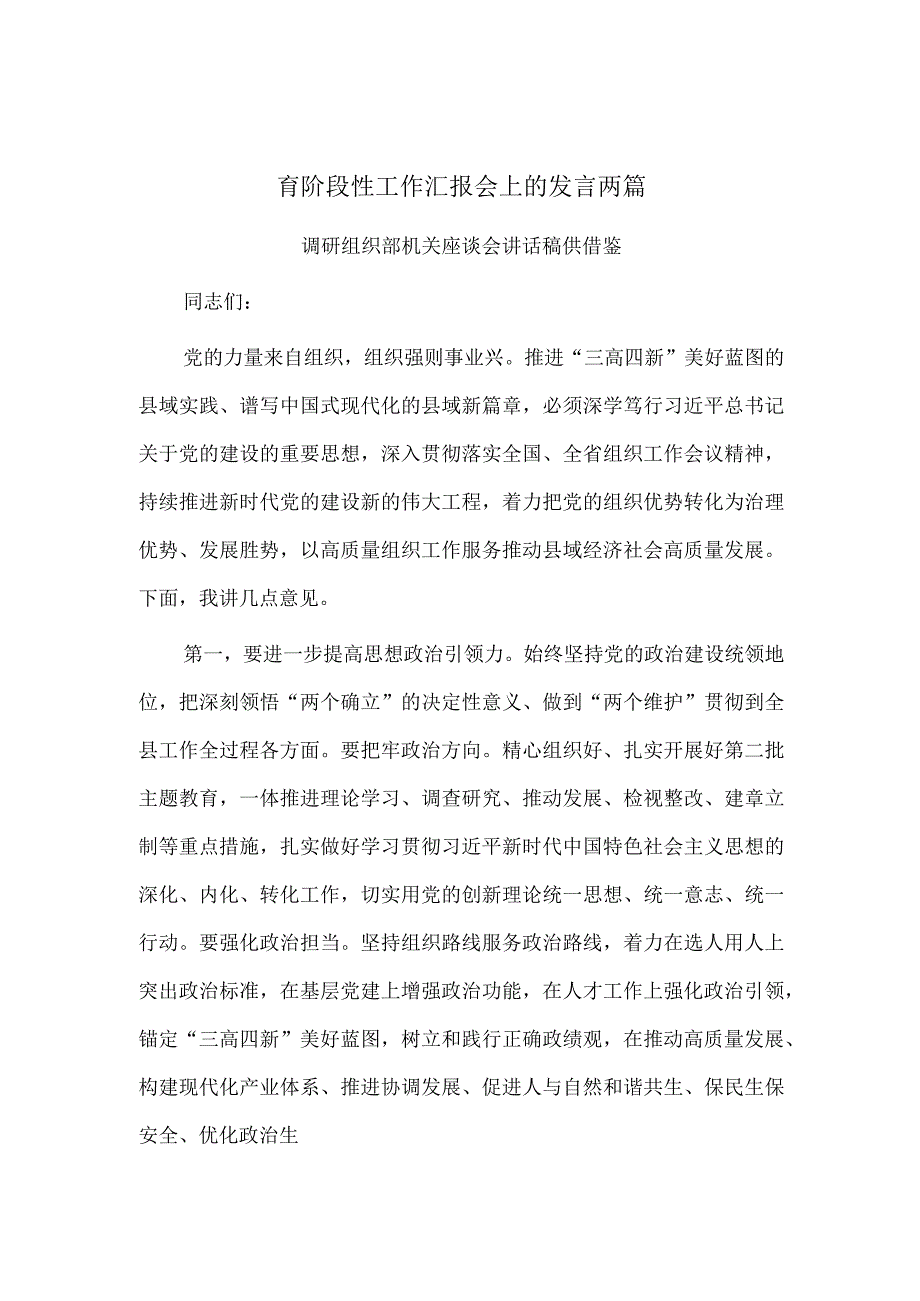 育阶段性工作汇报会上的发言两篇

调研组织部机关座谈会讲话稿供借鉴

同志们：

党的力量来自组织，组织强则事业兴。推进“三高四新”美好蓝图的县域实践、谱写中国式现代化的县域新篇章，必须深学笃行习近平总书记关于党的建设的重要思想，深入贯彻落实全国、全省组织工作会议精神，持续推进新时代党的建设新的伟大工程，着力把党的组织优势转化为治理优势、发展胜势，以高质量组织工作服务推动县域经济社会高质量发展。下面，我讲几点意见。

第一，要进一步提高思想政治引领力。始终坚持党的政治建设统领地位，把深刻领悟“两个确立”的决定性意义、做到“两个维护”贯彻到全县工作全过程各方面。要把牢政治方向。精心组织好、扎实开展好第二批主题教育，一体推进理论学习、调查研究、推动发展、检视整改、建章立制等重点措施，扎实做好学习贯彻习近平新时代中国特色社会主义思想的深化、内化、转化工作，切实用党的创新理论统一思想、统一意志、统一行动。要强化政治担当。坚持组织路线服务政治路线，着力在选人用人上突出政治标准，在基层党建上增强政治功能，在人才工作上强化政治引领，锚定“三高四新”美好蓝图，树立和践行正确政绩观，在推动高质量发展、构建现代化产业体系、推进协调发展、促进人与自然和谐共生、保民生保安全、优化政治生